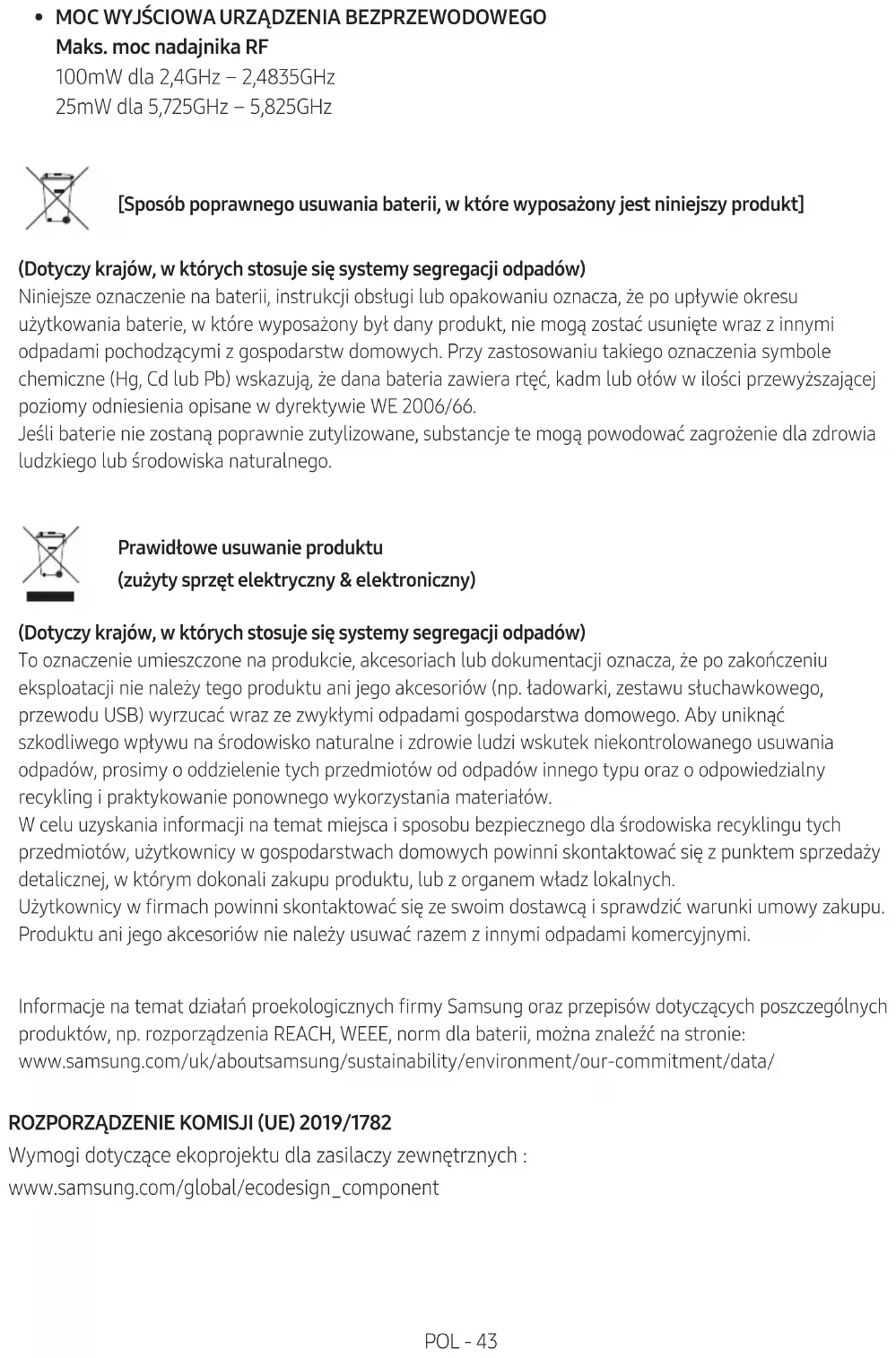 • MOC WYJŚCIOWA URZĄDZENIA BEZPRZEWODOWEGO
Maks. moc nadajnika RF
100mW dla 2,4GHz – 2,4835GHz
25mW dla 5,725GHz – 5,825GHz

[Sposób poprawnego usuwania baterii, w które wyposażony jest niniejszy produkt]

(Dotyczy krajów, w których stosuje się systemy segregacji odpadów)
Niniejsze oznaczenie na baterii, instrukcji obsługi lub opakowaniu oznacza, że po upływie okresu użytkowania baterie, w które wyposażony był dany produkt, nie mogą zostać usunięte wraz z innymi odpadami pochodzącymi z gospodarstw domowych. Przy zastosowaniu takiego oznaczenia symbole chemiczne (Hg, Cd lub Pb) wskazują, że dana bateria zawiera rtęć, kadm lub ołów w ilości przewyższającej poziomy odniesienia opisane w dyrektywie WE 2006/66.
Jeśli baterie nie zostaną poprawnie zutylizowane, substancje te mogą powodować zagrożenie dla zdrowia ludzkiego lub środowiska naturalnego.

Prawidłowe usuwanie produktu
(zużyty sprzęt elektryczny & elektroniczny)

(Dotyczy krajów, w których stosuje się systemy segregacji odpadów)
To oznaczenie umieszczone na produkcie, akcesoriach lub dokumentacji oznacza, że po zakończeniu eksploatacji nie należy tego produktu ani jego akcesoriów (np. ładowarki, zestawu słuchawkowego, przewodu USB) wyrzucać wraz ze zwykłymi odpadami gospodarstwa domowego. Aby uniknąć szkodliwego wpływu na środowisko naturalne i zdrowie ludzi wskutek niekontrolowanego usuwania odpadów, prosimy o oddzielenie tych przedmiotów od odpadów innego typu oraz o odpowiedzialny recykling i praktykowanie ponownego wykorzystania materiałów.
W celu uzyskania informacji na temat miejsca i sposobu bezpiecznego dla środowiska recyklingu tych przedmiotów, użytkownicy w gospodarstwach domowych powinni skontaktować się z punktem sprzedaży detalicznej, w którym dokonali zakupu produktu, lub z organem władz lokalnych.
Użytkownicy w firmach powinni skontaktować się ze swoim dostawcą i sprawdzić warunki umowy zakupu. Produktu ani jego akcesoriów nie należy usuwać razem z innymi odpadami komercyjnymi.

Informacje na temat działań proekologicznych firmy Samsung oraz przepisów dotyczących poszczególnych produktów, np. rozporządzenia REACH, WEEE, norm dla baterii, można znaleźć na stronie:
www.samsung.com/uk/aboutsamsung/sustainability/environment/our-commitment/data/

ROZPORZĄDZENIE KOMISJI (UE) 2019/1782
Wymogi dotyczące ekoprojektu dla zasilaczy zewnętrznych :
www.samsung.com/global/ecodesign_component

POL - 43